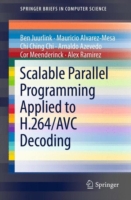 SPRINGER BRIEFS IN COMPUTER SCIENCE

Ben Juurlink · Mauricio Alvarez-Mesa
Chi Ching Chi · Arnaldo Azevedo
Cor Meenderinck · Alex Ramirez

Scalable Parallel Programming Applied to H.264/AVC Decoding

Springer